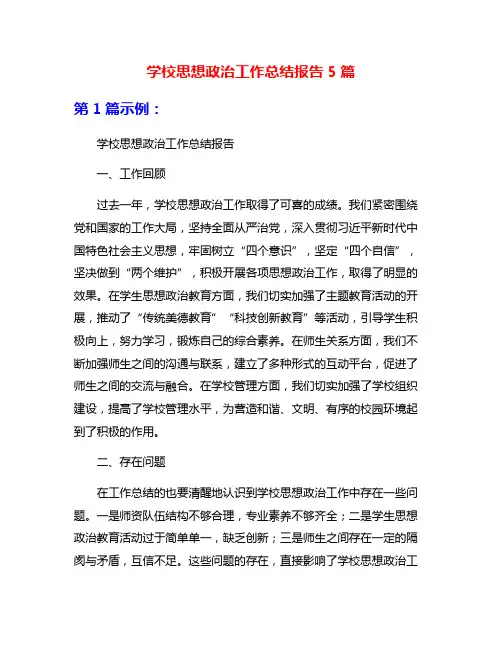 学校思想政治工作总结报告 5 篇

第 1 篇示例：

学校思想政治工作总结报告

一、工作回顾

过去一年，学校思想政治工作取得了可喜的成绩。我们紧密围绕党和国家的工作大局，坚持全面从严治党，深入贯彻习近平新时代中国特色社会主义思想，牢固树立“四个意识”，坚定“四个自信”，坚决做到“两个维护”，积极开展各项思想政治工作，取得了明显的效果。在学生思想政治教育方面，我们切实加强了主题教育活动的开展，推动了“传统美德教育”“科技创新教育”等活动，引导学生积极向上，努力学习，锻炼自己的综合素养。在师生关系方面，我们不断加强师生之间的沟通与联系，建立了多种形式的互动平台，促进了师生之间的交流与融合。在学校管理方面，我们切实加强了学校组织建设，提高了学校管理水平，为营造和谐、文明、有序的校园环境起到了积极的作用。

二、存在问题

在工作总结的也要清醒地认识到学校思想政治工作中存在一些问题。一是师资队伍结构不够合理，专业素养不够齐全；二是学生思想政治教育活动过于简单单一，缺乏创新；三是师生之间存在一定的隔阂与矛盾，互信不足。这些问题的存在，直接影响了学校思想政治工